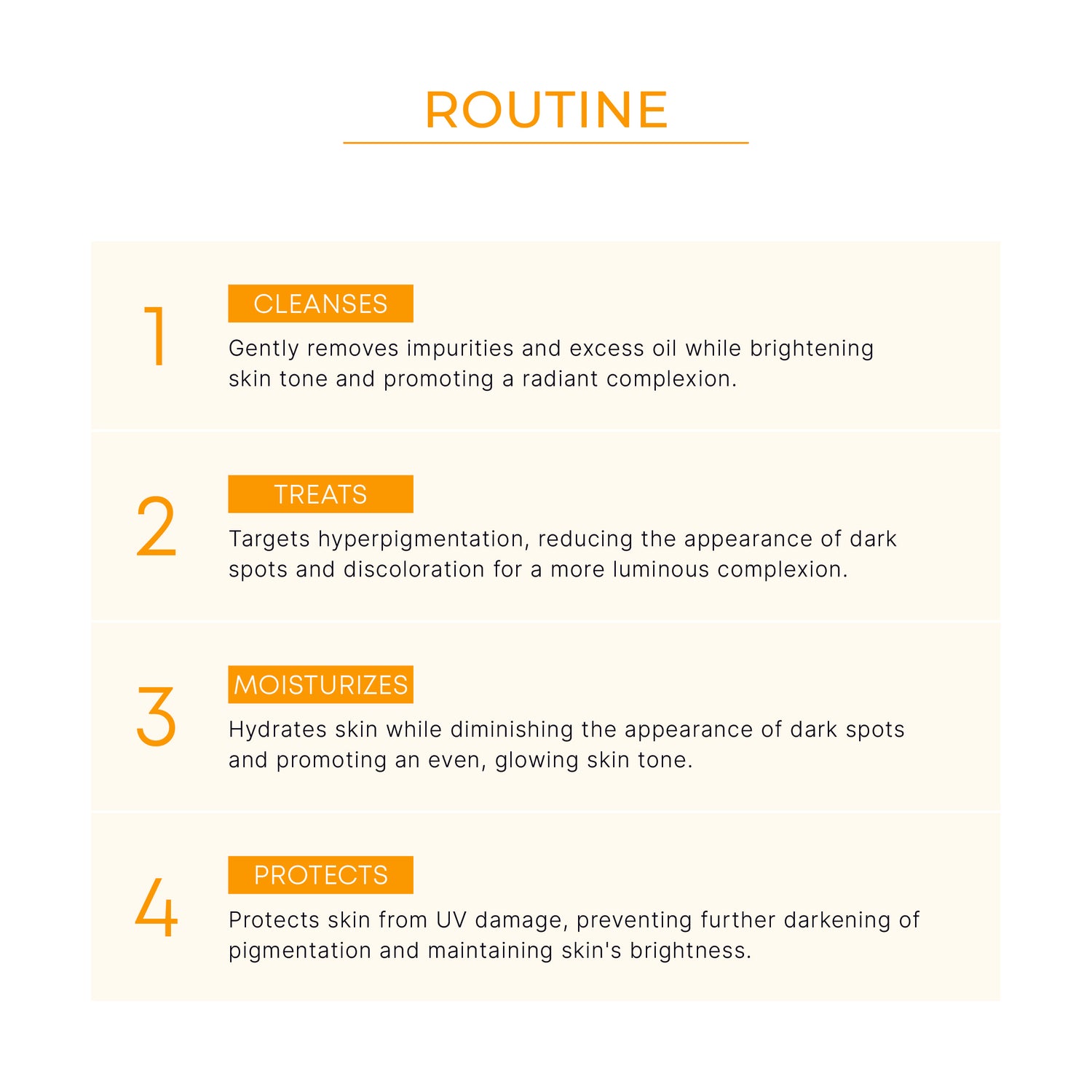 ROUTINE

1

CLEANSES

Gently removes impurities and excess oil while brightening skin tone and promoting a radiant complexion.

2

TREATS

Targets hyperpigmentation, reducing the appearance of dark spots and discoloration for a more luminous complexion.

3

MOISTURIZES

Hydrates skin while diminishing the appearance of dark spots and promoting an even, glowing skin tone.

4

PROTECTS

Protects skin from UV damage, preventing further darkening of pigmentation and maintaining skin's brightness.